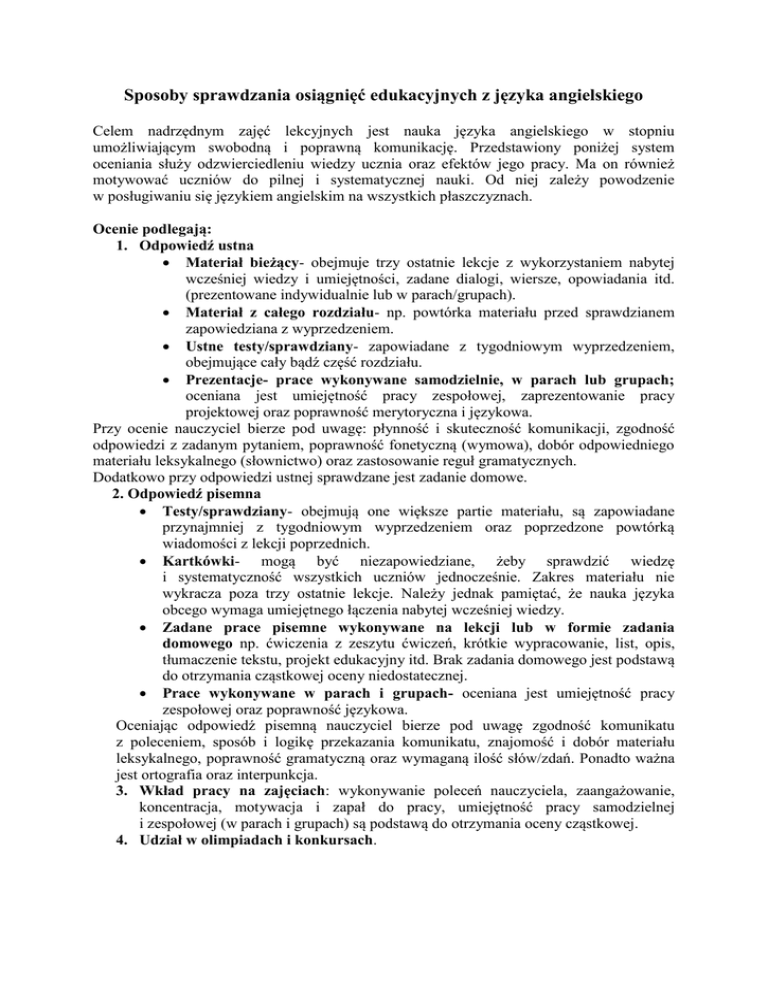 Sposoby sprawdzania osiągnięć edukacyjnych z języka angielskiego

Celem nadrzędnym zajęć lekcyjnych jest nauka języka angielskiego w stopniu umożliwiającym swobodną i poprawną komunikację. Przedstawiony poniżej system oceniania służy odzwierciedleniu wiedzy ucznia oraz efektów jego pracy. Ma on również motywować uczniów do pilnej i systematycznej nauki. Od niej zależy powodzenie w posługiwaniu się językiem angielskim na wszystkich płaszczyznach.

Ocenie podlegają:
1. Odpowiedź ustna
• Materiał bieżący- obejmuje trzy ostatnie lekcje z wykorzystaniem nabytej wcześniej wiedzy i umiejętności, zadane dialogi, wiersze, opowiadania itd. (prezentowane indywidualnie lub w parach/grupach).
• Materiał z całego rozdziału- np. powtórka materiału przed sprawdzianem zapowiedziana z wyprzedzeniem.
• Ustne testy/sprawdziany- zapowiadane z tygodniowym wyprzedzeniem, obejmujące cały bądź część rozdziału.
• Prezentacje- prace wykonywane samodzielnie, w parach lub grupach; oceniana jest umiejętność pracy zespołowej, zaprezentowanie pracy projektowej oraz poprawność merytoryczna i językowa.
Przy ocenie nauczyciel bierze pod uwagę: płynność i skuteczność komunikacji, zgodność odpowiedzi z zadanym pytaniem, poprawność fonetyczną (wymowa), dobór odpowiedniego materiału leksykalnego (słownictwo) oraz zastosowanie reguł gramatycznych.
Dodatkowo przy odpowiedzi ustnej sprawdzane jest zadanie domowe.
2. Odpowiedź pisemna
• Testy/sprawdziany- obejmują one większe partie materiału, są zapowiadane przynajmniej z tygodniowym wyprzedzeniem oraz poprzedzone powtórką wiadomości z lekcji poprzednich.
• Kartkówki- mogą być niezapowiedziane, żeby sprawdzić wiedzę i systematyczność wszystkich uczniów jednocześnie. Zakres materiału nie wykracza poza trzy ostatnie lekcje. Należy jednak pamiętać, że nauka języka obcego wymaga umiejętnego łączenia nabytej wcześniej wiedzy.
• Zadane prace pisemne wykonywane na lekcji lub w formie zadania domowego np. ćwiczenia z zeszytu ćwiczeń, krótkie wypracowanie, list, opis, tłumaczenie tekstu, projekt edukacyjny itd. Brak zadania domowego jest podstawą do otrzymania cząstkowej oceny niedostatecznej.
• Prace wykonywane w parach i grupach- oceniana jest umiejętność pracy zespołowej oraz poprawność językowa.
Oceniając odpowiedź pisemną nauczyciel bierze pod uwagę zgodność komunikatu z poleceniem, sposób i logikę przekazania komunikatu, znajomość i dobór materiału leksykalnego, poprawność gramatyczną oraz wymaganą ilość słów/zdań. Ponadto ważna jest ortografia oraz interpunkcja.
3. Wkład pracy na zajęciach: wykonywanie poleceń nauczyciela, zaangażowanie, koncentracja, motywacja i zapał do pracy, umiejętność pracy samodzielnej i zespołowej (w parach i grupach) są podstawą do otrzymania oceny cząstkowej.
4. Udział w olimpiadach i konkursach.